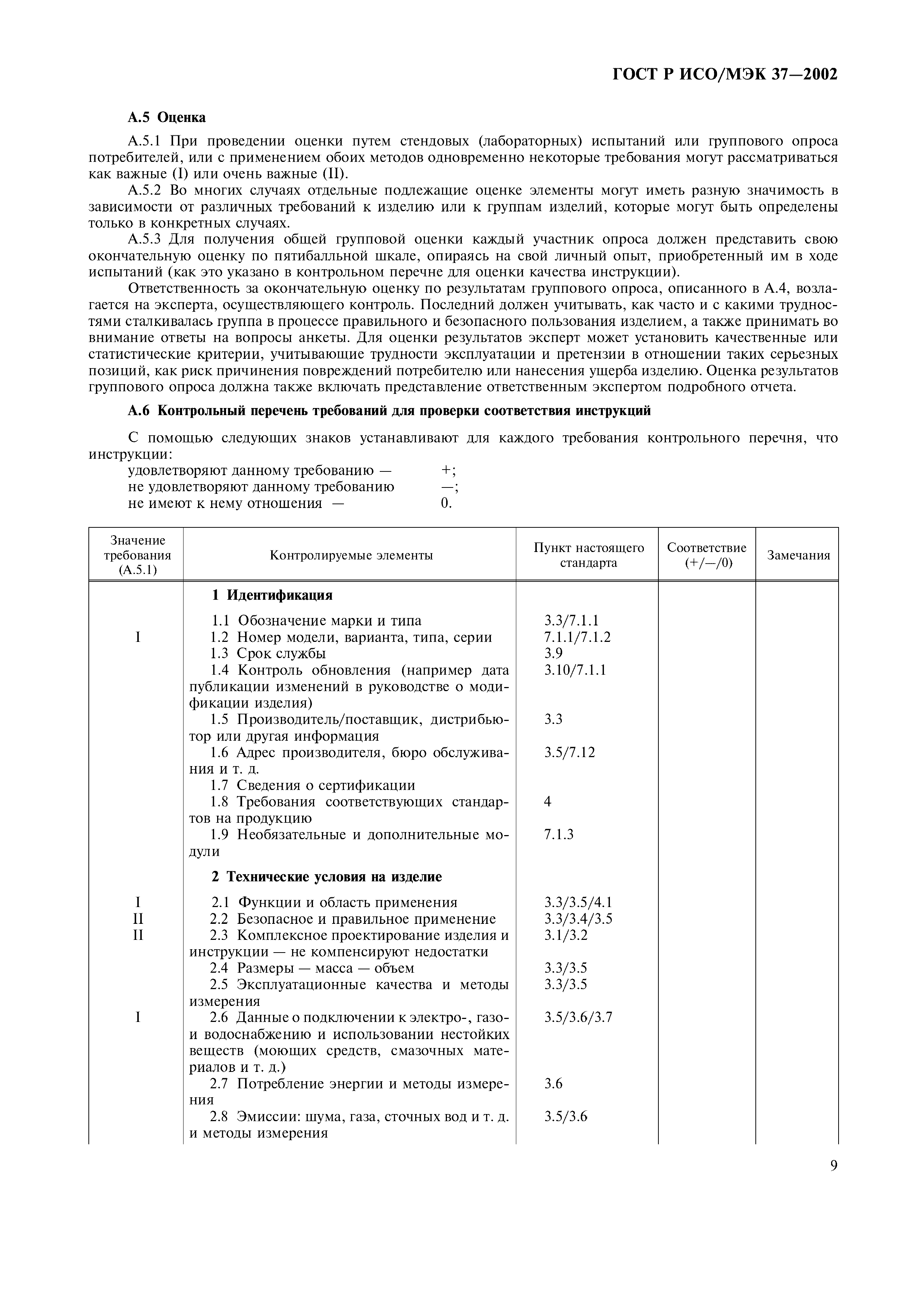 ГОСТ Р ИСО/МЭК 37—2002

А.5 Оценка

А.5.1 При проведении оценки путем стендовых (лабораторных) испытаний или группового опроса потребителей, или с применением обоих методов одновременно некоторые требования могут рассматриваться как важные (I) или очень важные (II).

А.5.2 Во многих случаях отдельные подлежащие оценке элементы могут иметь разную значимость в зависимости от различных требований к изделию или к группам изделий, которые могут быть определены только в конкретных случаях.

А.5.3 Для получения общей групповой оценки каждый участник опроса должен представить свою окончательную оценку по пятибалльной шкале, опираясь на свой личный опыт, приобретенный им в ходе испытаний (как это указано в контрольном перечне для оценки качества инструкции).

Ответственность за окончательную оценку по результатам группового опроса, описанного в А.4, возлагается на эксперта, осуществляющего контроль. Последний должен учитывать, как часто и с какими трудностями сталкивалась группа в процессе правильного и безопасного пользования изделием, а также принимать во внимание ответы на вопросы анкеты. Для оценки результатов эксперт может установить качественные или статистические критерии, учитывающие трудности эксплуатации и претензии в отношении таких серьезных позиций, как риск причинения повреждений потребителю или нанесения ущерба изделию. Оценка результатов группового опроса должна также включать представление ответственным экспертом подробного отчета.

А.6 Контрольный перечень требований для проверки соответствия инструкций

С помощью следующих знаков устанавливают для каждого требования контрольного перечня, что инструкции:
удовлетворяют данному требованию — +;
не удовлетворяют данному требованию —;
не имеют к нему отношения — 0.

| Значение требования (А.5.1) | Контролируемые элементы | Пункт настоящего стандарта | Соответствие (+/—/0) | Замечания |
|---|---|---|---|---|
| | 1 Идентификация | | | |
| | 1.1 Обозначение марки и типа | 3.3/7.1.1 | | |
| I | 1.2 Номер модели, варианта, типа, серии | 7.1.1/7.1.2 | | |
| | 1.3 Срок службы | 3.9 | | |
| | 1.4 Контроль обновления (например дата публикации изменений в руководстве о модификации изделия) | 3.10/7.1.1 | | |
| | 1.5 Производитель/поставщик, дистрибьютор или другая информация | 3.3 | | |
| | 1.6 Адрес производителя, бюро обслуживания и т. д. | 3.5/7.12 | | |
| | 1.7 Сведения о сертификации | | | |
| | 1.8 Требования соответствующих стандартов на продукцию | 4 | | |
| | 1.9 Необязательные и дополнительные модули | 7.1.3 | | |
| | 2 Технические условия на изделие | | | |
| I | 2.1 Функции и область применения | 3.3/3.5/4.1 | | |
| II | 2.2 Безопасное и правильное применение | 3.3/3.4/3.5 | | |
| II | 2.3 Комплексное проектирование изделия и инструкции — не компенсируют недостатки | 3.1/3.2 | | |
| | 2.4 Размеры — масса — объем | 3.3/3.5 | | |
| | 2.5 Эксплуатационные качества и методы измерения | 3.3/3.5 | | |
| I | 2.6 Данные о подключении к электро-, газо- и водоснабжению и использовании нестойких веществ (моющих средств, смазочных материалов и т. д.) | 3.5/3.6/3.7 | | |
| | 2.7 Потребление энергии и методы измерения | 3.6 | | |
| | 2.8 Эмиссии: шума, газа, сточных вод и т. д. и методы измерения | 3.5/3.6 | | |

9